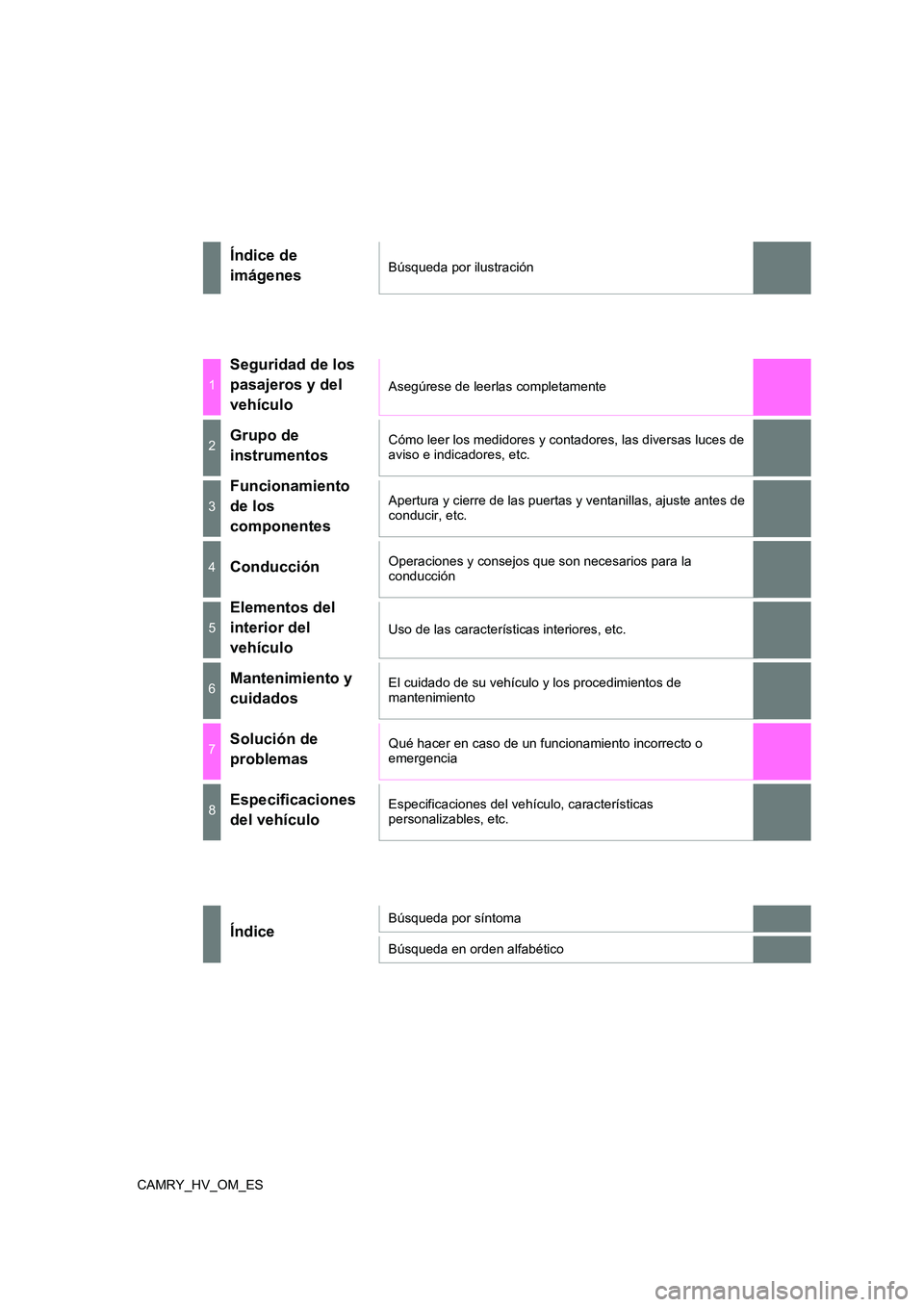 Índice de imágenes

Búsqueda por ilustración

1 Seguridad de los pasajeros y del vehículo

Asegúrese de leerlas completamente

2 Grupo de instrumentos

Cómo leer los medidores y contadores, las diversas luces de aviso e indicadores, etc.

3 Funcionamiento de los componentes

Apertura y cierre de las puertas y ventanillas, ajuste antes de conducir, etc.

4 Conducción

Operaciones y consejos que son necesarios para la conducción

5 Elementos del interior del vehículo

Uso de las características interiores, etc.

6 Mantenimiento y cuidados

El cuidado de su vehículo y los procedimientos de mantenimiento

7 Solución de problemas

Qué hacer en caso de un funcionamiento incorrecto o emergencia

8 Especificaciones del vehículo

Especificaciones del vehículo, características personalizables, etc.

Índice

Búsqueda por síntoma

Búsqueda en orden alfabético

CAMRY_HV_OM_ES

carmanualsonline.info